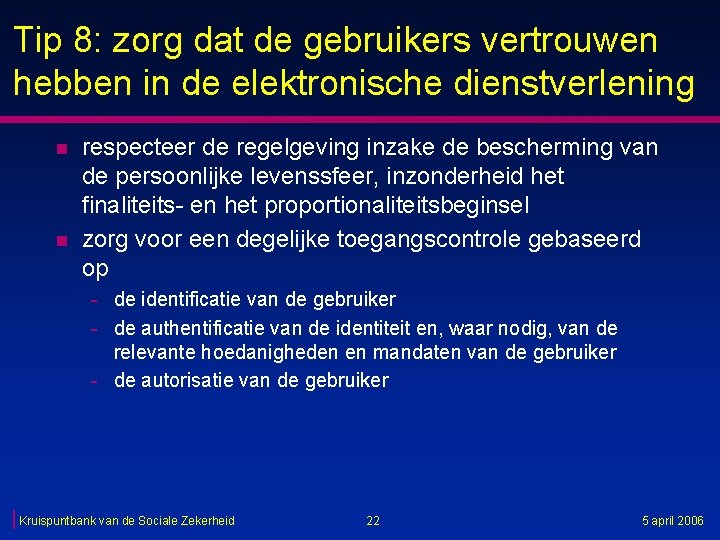 Tip 8: zorg dat de gebruikers vertrouwen hebben in de elektronische dienstverlening

- respecteer de regelgeving inzake de bescherming van de persoonlijke levenssfeer, inzonderheid het finaliteits- en het proportionaliteitsbeginsel
- zorg voor een degelijke toegangscontrole gebaseerd op
  - de identificatie van de gebruiker
  - de authentificatie van de identiteit en, waar nodig, van de relevante hoedanigheden en mandaten van de gebruiker
  - de autorisatie van de gebruiker

Kruispuntbank van de Sociale Zekerheid 22 5 april 2006